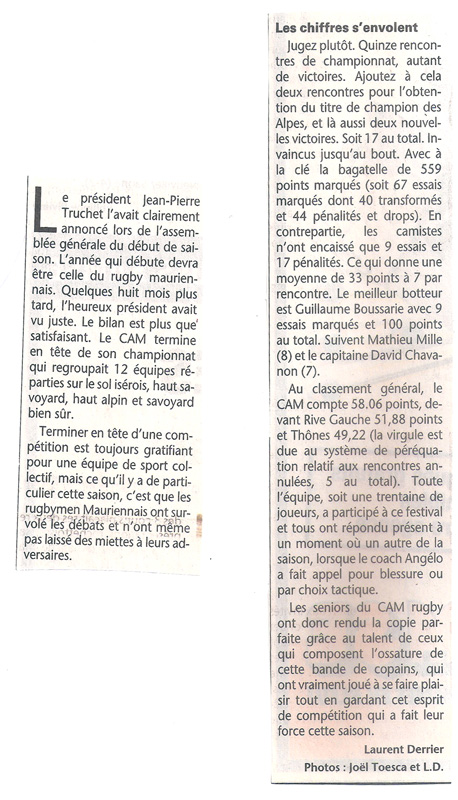 Le président Jean-Pierre Truchet l'avait clairement annoncé lors de l'assemblée générale du début de saison. L'année qui débute devra être celle du rugby mauriennais. Quelques huit mois plus tard, l'heureux président avait vu juste. Le bilan est plus que satisfaisant. Le CAM termine en tête de son championnat qui regroupait 12 équipes réparties sur le sol isérois, haut savoyard, haut alpin et savoyard bien sûr.

Terminer en tête d'une compétition est toujours gratifiant pour une équipe de sport collectif, mais ce qu'il y a de particulier cette saison, c'est que les rugbymen Mauriennais ont survolé les débats et n'ont même pas laissé des miettes à leurs adversaires.

Les chiffres s'envolent

Jugez plutôt. Quinze rencontres de championnat, autant de victoires. Ajoutez à cela deux rencontres pour l'obtention du titre de champion des Alpes, et là aussi deux nouvelles victoires. Soit 17 au total. Invaincus jusqu'au bout. Avec à la clé la bagatelle de 559 points marqués (soit 67 essais marqués dont 40 transformés et 44 pénalités et drops). En contrepartie, les camistes n'ont encaissé que 9 essais et 17 pénalités. Ce qui donne une moyenne de 33 points à 7 par rencontre. Le meilleur botteur est Guillaume Boussarie avec 9 essais marqués et 100 points au total. Suivent Mathieu Mille (8) et le capitaine David Chavanon (7).

Au classement général, le CAM compte 58.06 points, devant Rive Gauche 51,88 points et Thônes 49,22 (la virgule est due au système de péréquation relatif aux rencontres annulées, 5 au total). Toute l'équipe, soit une trentaine de joueurs, a participé à ce festival et tous ont répondu présent à un moment où un autre de la saison, lorsque le coach Angélo a fait appel pour blessure ou par choix tactique.

Les seniors du CAM rugby ont donc rendu la copie parfaite grâce au talent de ceux qui composent l'ossature de cette bande de copains, qui ont vraiment joué à se faire plaisir tout en gardant cet esprit de compétition qui a fait leur force cette saison.

Laurent Derrier
Photos : Joël Toesca et L.D.